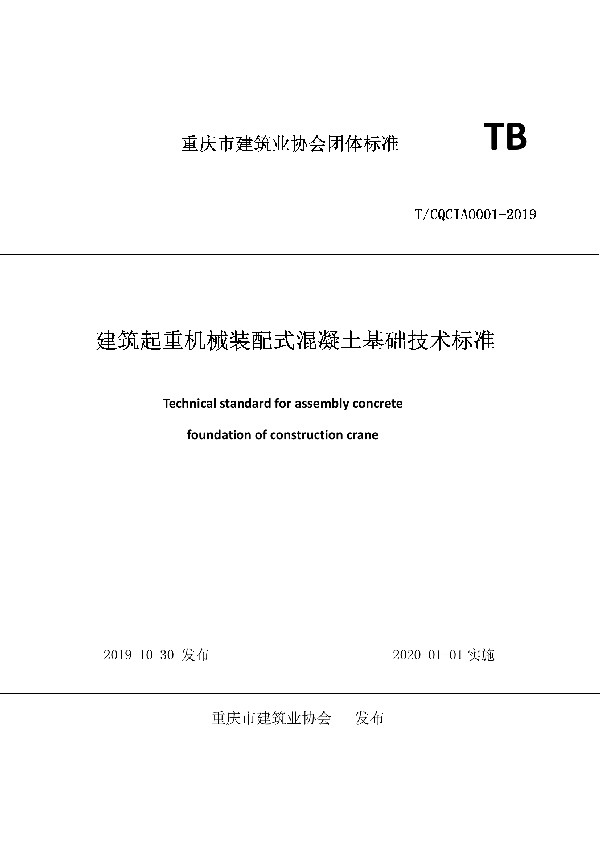 重庆市建筑业协会团体标准 TB

T/CQCIA0001-2019

建筑起重机械装配式混凝土基础技术标准

Technical standard for assembly concrete foundation of construction crane

2019 10 30 发布 2020 01 01 实施

重庆市建筑业协会 发布